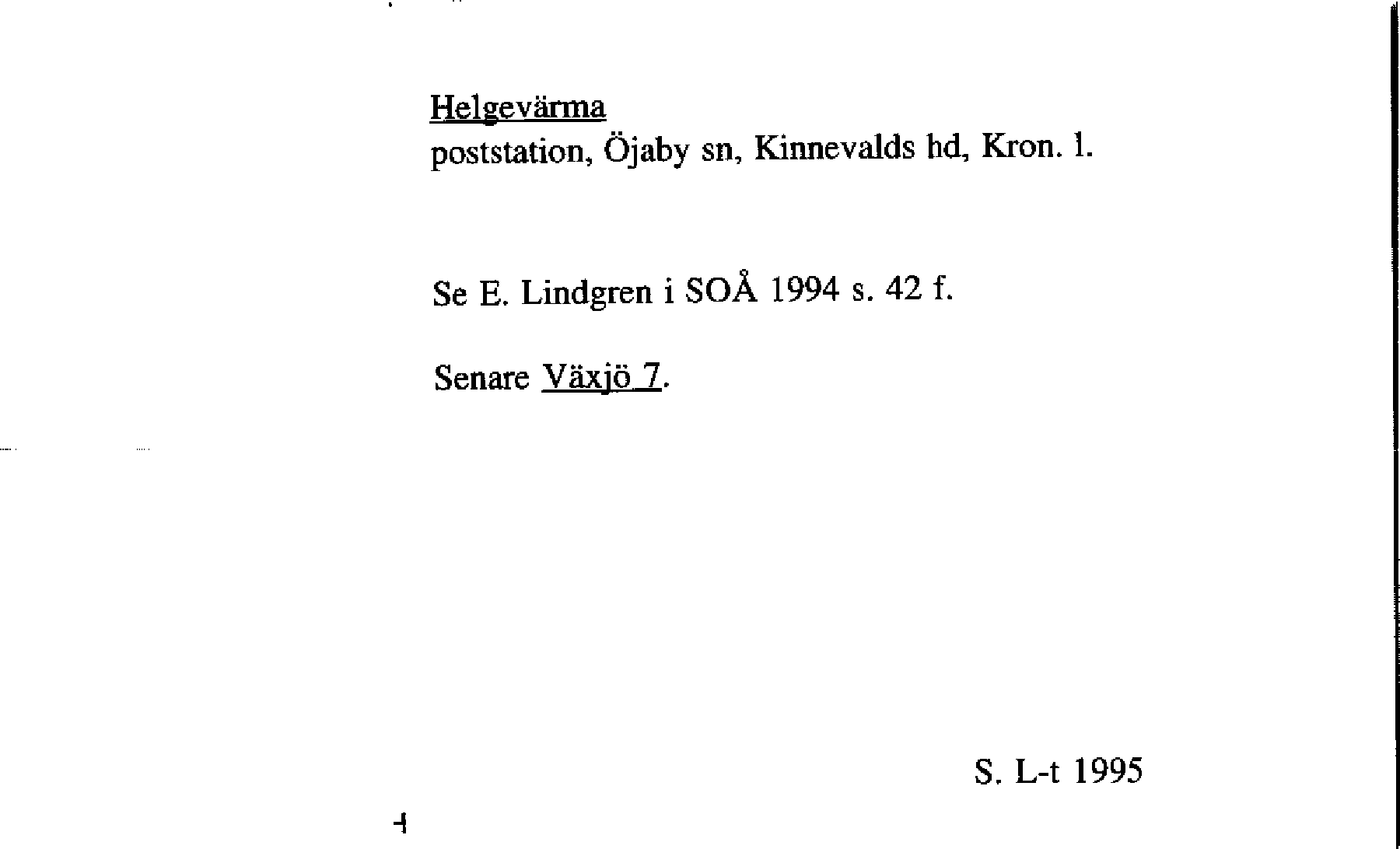 Helgevärma
poststation, Öjaby sn, Kinnevalds hd, Kron. l.

Se E. Lindgren i SOÅ 1994 s. 42 f.

Senare Växjö 7.

S. L-t 1995